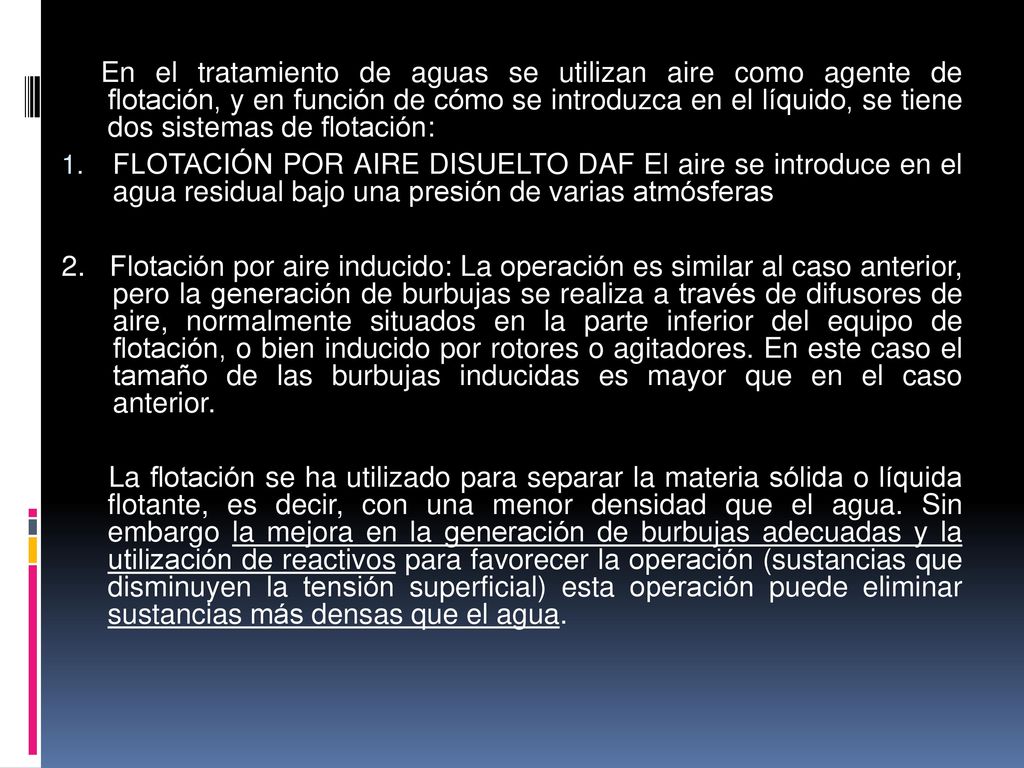 En el tratamiento de aguas se utilizan aire como agente de flotación, y en función de cómo se introduzca en el líquido, se tiene dos sistemas de flotación:

1. FLOTACIÓN POR AIRE DISUELTO DAF El aire se introduce en el agua residual bajo una presión de varias atmósferas

2. Flotación por aire inducido: La operación es similar al caso anterior, pero la generación de burbujas se realiza a través de difusores de aire, normalmente situados en la parte inferior del equipo de flotación, o bien inducido por rotores o agitadores. En este caso el tamaño de las burbujas inducidas es mayor que en el caso anterior.

La flotación se ha utilizado para separar la materia sólida o líquida flotante, es decir, con una menor densidad que el agua. Sin embargo la mejora en la generación de burbujas adecuadas y la utilización de reactivos para favorecer la operación (sustancias que disminuyen la tensión superficial) esta operación puede eliminar sustancias más densas que el agua.